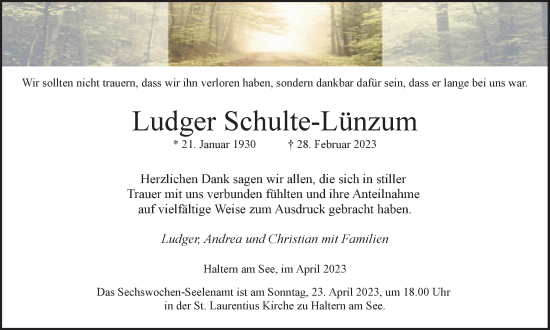 Wir sollten nicht trauern, dass wir ihn verloren haben, sondern dankbar dafür sein, dass er lange bei uns war.

Ludger Schulte-Lünzum

* 21. Januar 1930 † 28. Februar 2023

Herzlichen Dank sagen wir allen, die sich in stiller Trauer mit uns verbunden fühlten und ihre Anteilnahme auf vielfältige Weise zum Ausdruck gebracht haben.

Ludger, Andrea und Christian mit Familien

Haltern am See, im April 2023

Das Sechswochen-Seelenamt ist am Sonntag, 23. April 2023, um 18.00 Uhr in der St. Laurentius Kirche zu Haltern am See.